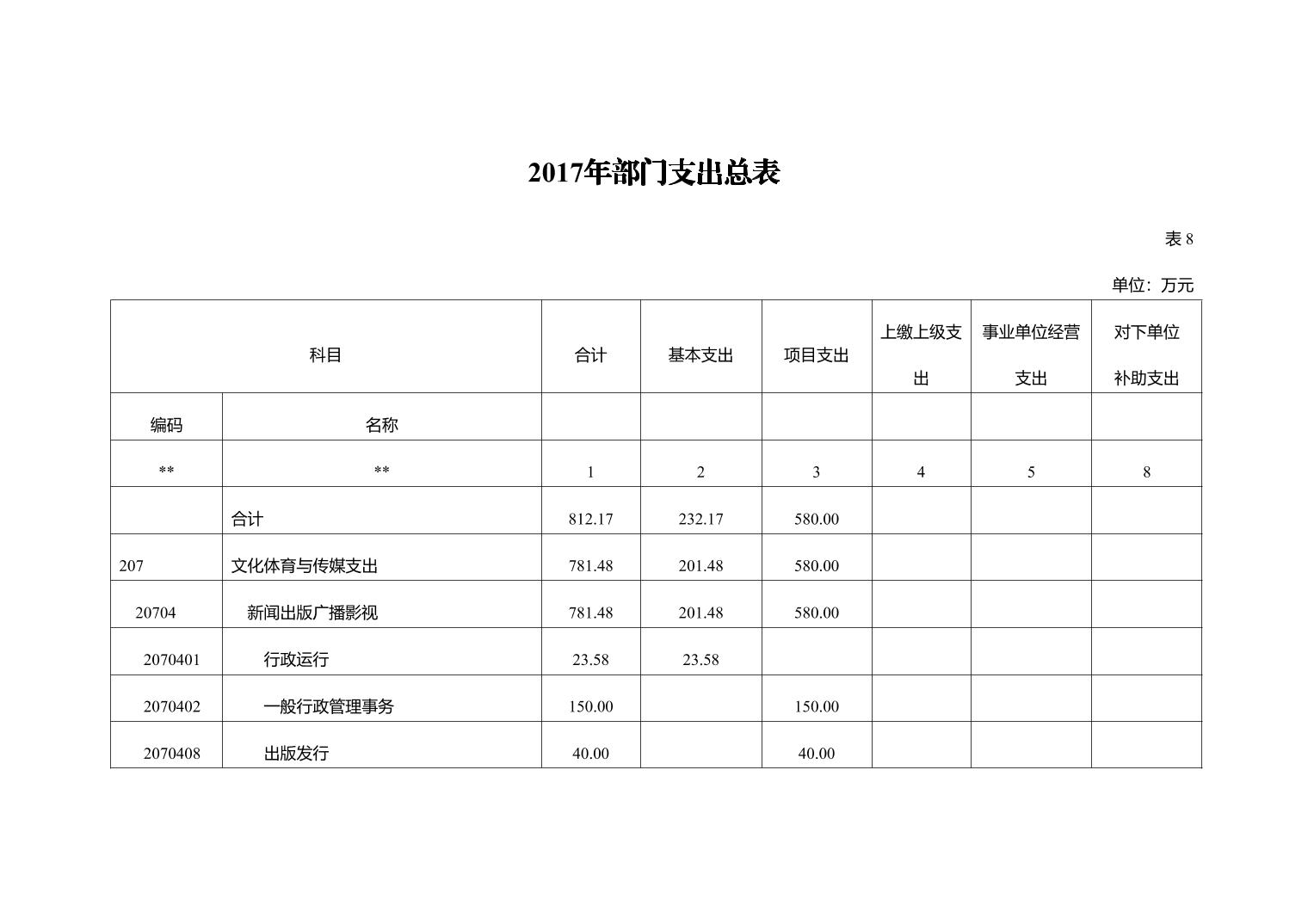 2017年部门支出总表

表 8

单位：万元

| 科目 | | 合计 | 基本支出 | 项目支出 | 上缴上级支出 | 事业单位经营支出 | 对下单位补助支出 |
|---|---|---|---|---|---|---|---|
| 编码 | 名称 | | | | | | |
| ** | ** | 1 | 2 | 3 | 4 | 5 | 8 |
| | 合计 | 812.17 | 232.17 | 580.00 | | | |
| 207 | 文化体育与传媒支出 | 781.48 | 201.48 | 580.00 | | | |
| 20704 | 新闻出版广播影视 | 781.48 | 201.48 | 580.00 | | | |
| 2070401 | 行政运行 | 23.58 | 23.58 | | | | |
| 2070402 | 一般行政管理事务 | 150.00 | | 150.00 | | | |
| 2070408 | 出版发行 | 40.00 | | 40.00 | | | |